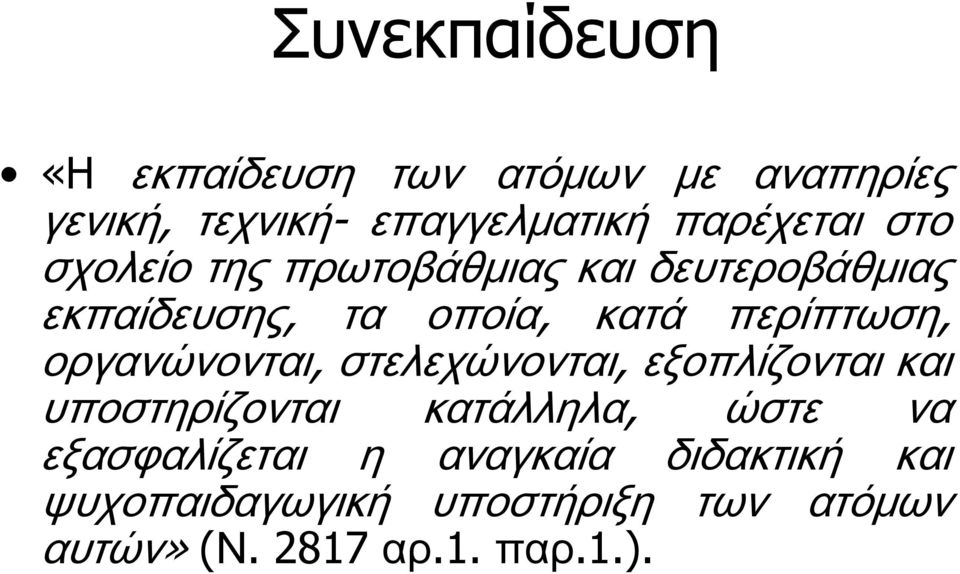 Συνεκπαίδευση

• «Η εκπαίδευση των ατόμων με αναπηρίες γενική, τεχνική- επαγγελματική παρέχεται στο σχολείο της πρωτοβάθμιας και δευτεροβάθμιας εκπαίδευσης, τα οποία, κατά περίπτωση, οργανώνονται, στελεχώνονται, εξοπλίζονται και υποστηρίζονται κατάλληλα, ώστε να εξασφαλίζεται η αναγκαία διδακτική και ψυχοπαιδαγωγική υποστήριξη των ατόμων αυτών» (Ν. 2817 αρ.1. παρ.1.).